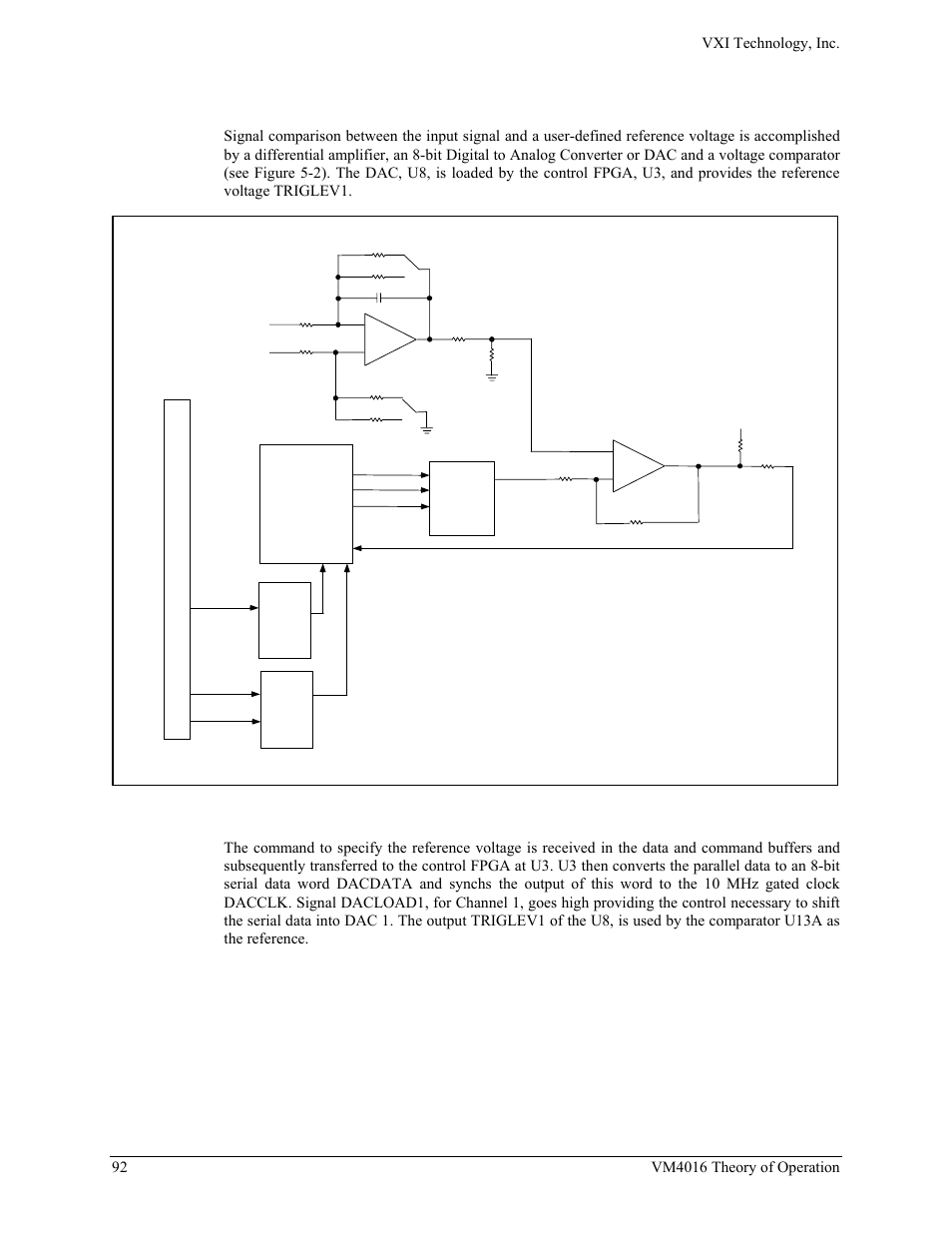 VXI Technology, Inc.

Signal comparison between the input signal and a user-defined reference voltage is accomplished by a differential amplifier, an 8-bit Digital to Analog Converter or DAC and a voltage comparator (see Figure 5-2). The DAC, U8, is loaded by the control FPGA, U3, and provides the reference voltage TRIGLEV1.

The command to specify the reference voltage is received in the data and command buffers and subsequently transferred to the control FPGA at U3. U3 then converts the parallel data to an 8-bit serial data word DACDATA and synchs the output of this word to the 10 MHz gated clock DACCLK. Signal DACLOAD1, for Channel 1, goes high providing the control necessary to shift the serial data into DAC 1. The output TRIGLEV1 of the U8, is used by the comparator U13A as the reference.

92 VM4016 Theory of Operation